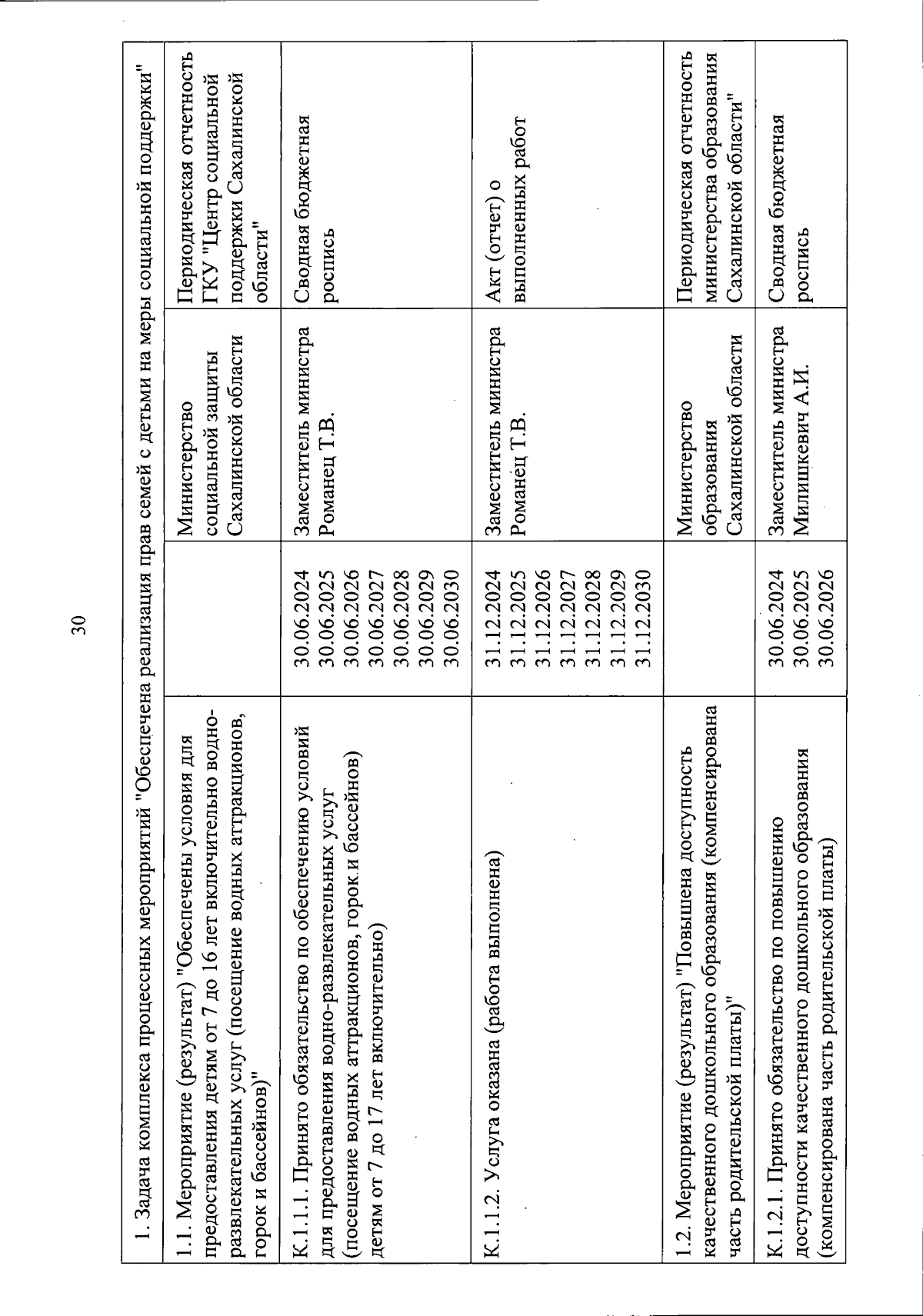 30

| 1. Задача комплекса процессных мероприятий "Обеспечена реализация прав семей с детьми на меры социальной поддержки" | | | |
|---|---|---|---|
| 1.1. Мероприятие (результат) "Обеспечены условия для предоставления детям от 7 до 16 лет включительно водно-развлекательных услуг (посещение водных аттракционов, горок и бассейнов)" | | Министерство социальной защиты Сахалинской области | Периодическая отчетность ГКУ "Центр социальной поддержки Сахалинской области" |
| К.1.1.1. Принято обязательство по обеспечению условий для предоставления водно-развлекательных услуг (посещение водных аттракционов, горок и бассейнов) детям от 7 до 17 лет включительно) | 30.06.2024 30.06.2025 30.06.2026 30.06.2027 30.06.2028 30.06.2029 30.06.2030 | Заместитель министра Романец Т.В. | Сводная бюджетная роспись |
| К.1.1.2. Услуга оказана (работа выполнена) | 31.12.2024 31.12.2025 31.12.2026 31.12.2027 31.12.2028 31.12.2029 31.12.2030 | Заместитель министра Романец Т.В. | Акт (отчет) о выполненных работ |
| 1.2. Мероприятие (результат) "Повышена доступность качественного дошкольного образования (компенсирована часть родительской платы)" | | Министерство образования Сахалинской области | Периодическая отчетность министерства образования Сахалинской области" |
| К.1.2.1. Принято обязательство по повышению доступности качественного дошкольного образования (компенсирована часть родительской платы) | 30.06.2024 30.06.2025 30.06.2026 | Заместитель министра Милишкевич А.И. | Сводная бюджетная роспись |